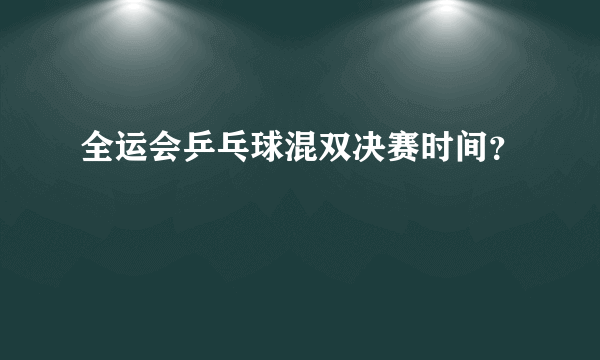 全运会乒乓球混双决赛时间？